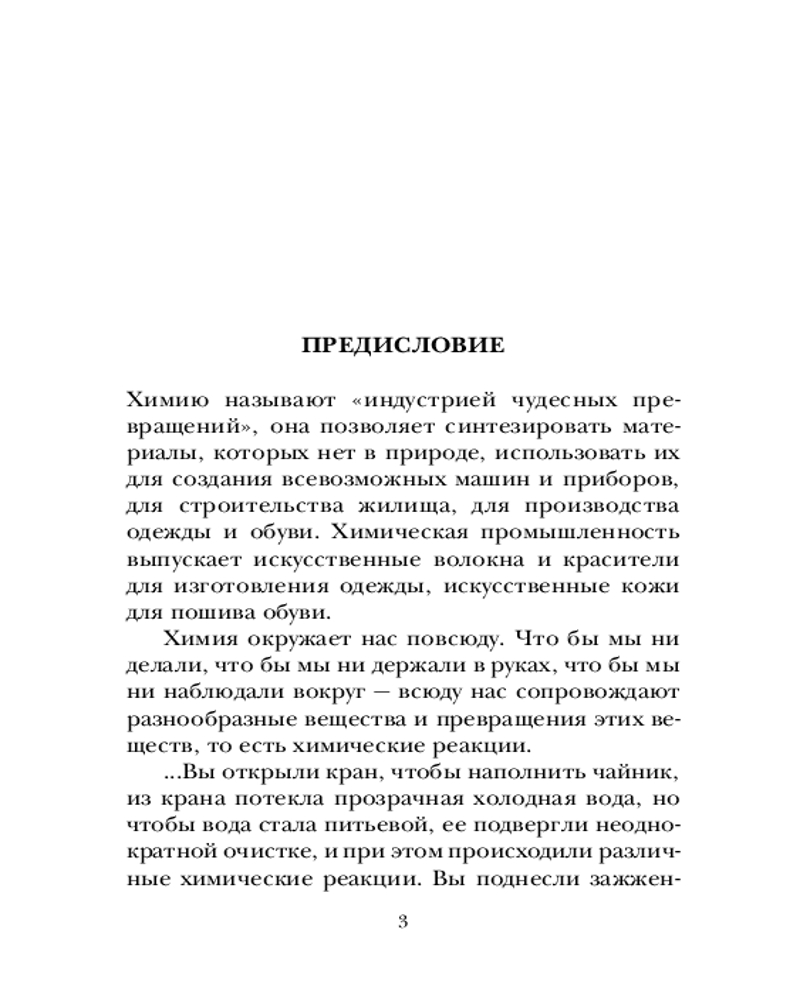 ПРЕДИСЛОВИЕ

Химию называют «индустрией чудесных превращений», она позволяет синтезировать материалы, которых нет в природе, использовать их для создания всевозможных машин и приборов, для строительства жилища, для производства одежды и обуви. Химическая промышленность выпускает искусственные волокна и красители для изготовления одежды, искусственные кожи для пошива обуви.

Химия окружает нас повсюду. Что бы мы ни делали, что бы мы ни держали в руках, что бы мы ни наблюдали вокруг — всюду нас сопровождают разнообразные вещества и превращения этих веществ, то есть химические реакции.

...Вы открыли кран, чтобы наполнить чайник, из крана потекла прозрачная холодная вода, но чтобы вода стала питьевой, ее подвергли неоднократной очистке, и при этом происходили различные химические реакции. Вы поднесли зажжен-

3